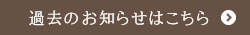 過去のお知らせはこちら